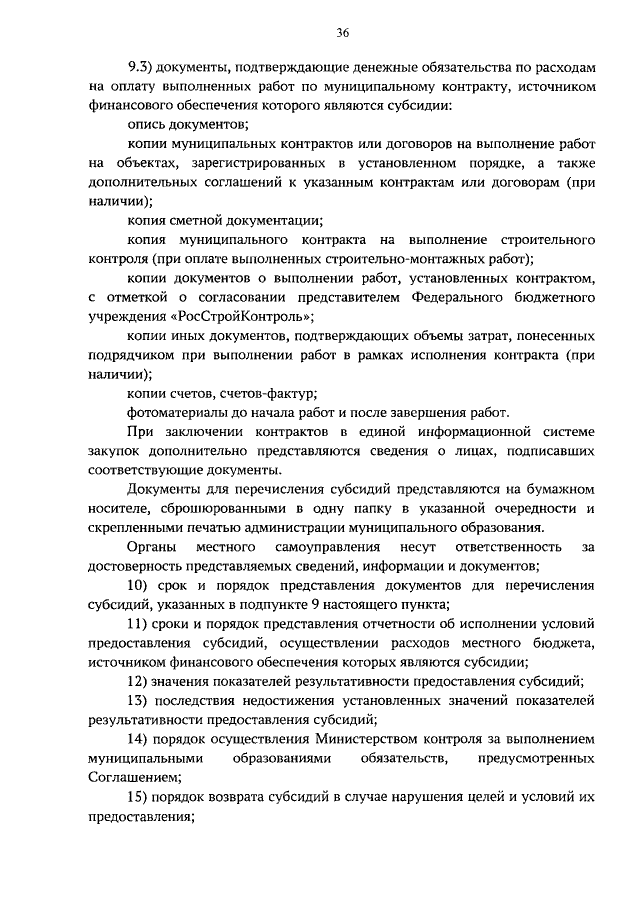 36

9.3) документы, подтверждающие денежные обязательства по расходам на оплату выполненных работ по муниципальному контракту, источником финансового обеспечения которого являются субсидии:

опись документов;

копии муниципальных контрактов или договоров на выполнение работ на объектах, зарегистрированных в установленном порядке, а также дополнительных соглашений к указанным контрактам или договорам (при наличии);

копия сметной документации;

копия муниципального контракта на выполнение строительного контроля (при оплате выполненных строительно-монтажных работ);

копии документов о выполнении работ, установленных контрактом, с отметкой о согласовании представителем Федерального бюджетного учреждения «РосСтройКонтроль»;

копии иных документов, подтверждающих объемы затрат, понесенных подрядчиком при выполнении работ в рамках исполнения контракта (при наличии);

копии счетов, счетов-фактур;

фотоматериалы до начала работ и после завершения работ.

При заключении контрактов в единой информационной системе закупок дополнительно представляются сведения о лицах, подписавших соответствующие документы.

Документы для перечисления субсидий представляются на бумажном носителе, сброшюрованными в одну папку в указанной очередности и скрепленными печатью администрации муниципального образования.

Органы местного самоуправления несут ответственность за достоверность представляемых сведений, информации и документов;

10) срок и порядок представления документов для перечисления субсидий, указанных в подпункте 9 настоящего пункта;

11) сроки и порядок представления отчетности об исполнении условий предоставления субсидий, осуществлении расходов местного бюджета, источником финансового обеспечения которых являются субсидии;

12) значения показателей результативности предоставления субсидий;

13) последствия недостижения установленных значений показателей результативности предоставления субсидий;

14) порядок осуществления Министерством контроля за выполнением муниципальными образованиями обязательств, предусмотренных Соглашением;

15) порядок возврата субсидий в случае нарушения целей и условий их предоставления;